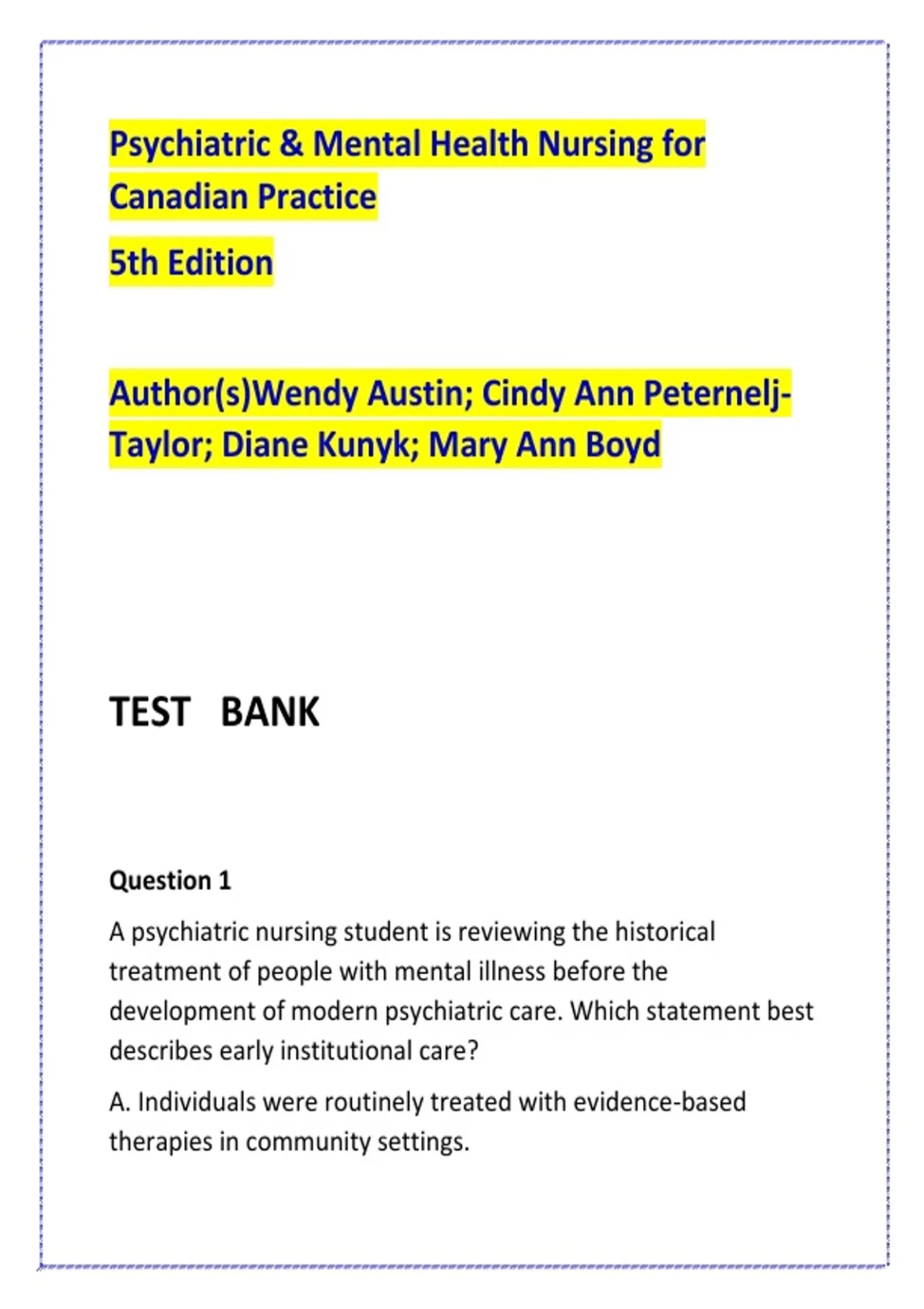 Psychiatric & Mental Health Nursing for Canadian Practice

5th Edition

Author(s)Wendy Austin; Cindy Ann Peternelj-Taylor; Diane Kunyk; Mary Ann Boyd

TEST BANK

Question 1

A psychiatric nursing student is reviewing the historical treatment of people with mental illness before the development of modern psychiatric care. Which statement best describes early institutional care?

A. Individuals were routinely treated with evidence-based therapies in community settings.